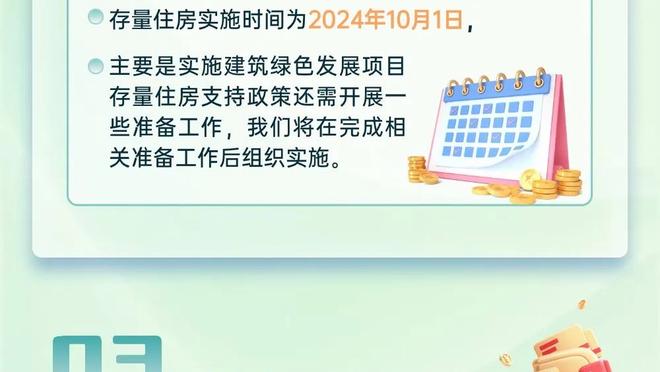 存量住房实施时间为2024年10月1日，

主要是实施建筑绿色发展项目存量住房支持政策还需开展一些准备工作，我们将在完成相关准备工作后组织实施。

03